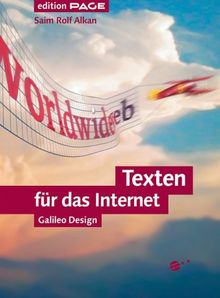 edition PAGE
Saim Rolf Alkan

Worldwideweb

Texten
für das Internet
Galileo Design